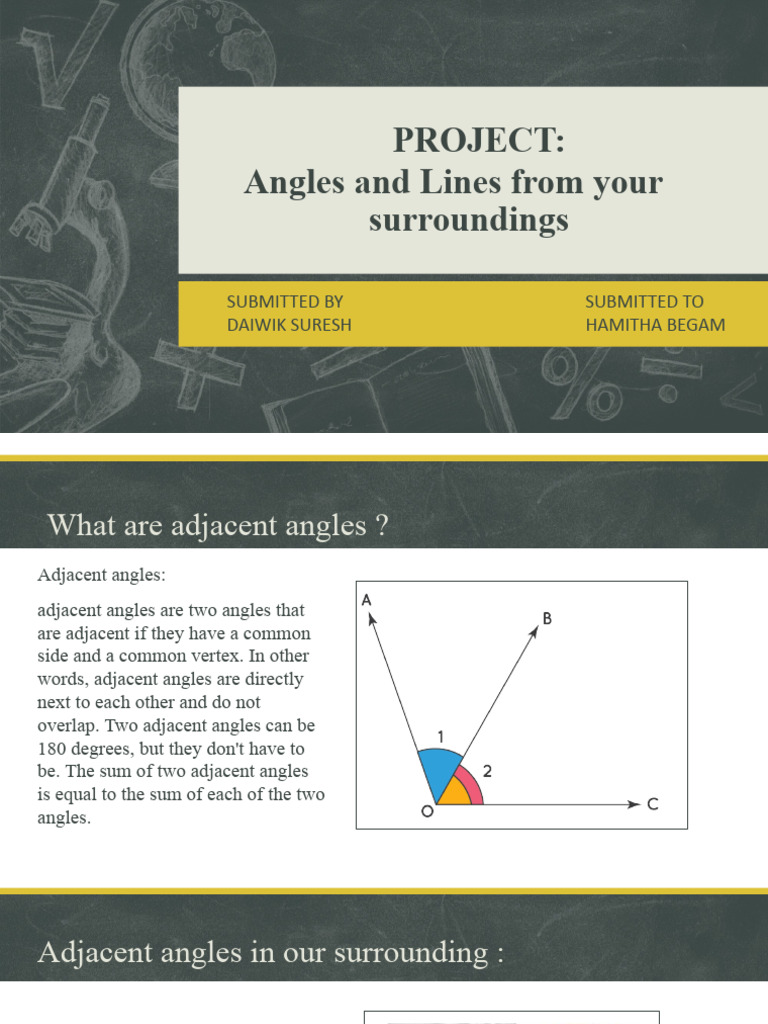 PROJECT:
Angles and Lines from your surroundings

SUBMITTED BY
DAIWIK SURESH

SUBMITTED TO
HAMITHA BEGAM

What are adjacent angles ?

Adjacent angles:

adjacent angles are two angles that are adjacent if they have a common side and a common vertex. In other words, adjacent angles are directly next to each other and do not overlap. Two adjacent angles can be 180 degrees, but they don't have to be. The sum of two adjacent angles is equal to the sum of each of the two angles.

A
B
1
2
O
C

Adjacent angles in our surrounding :